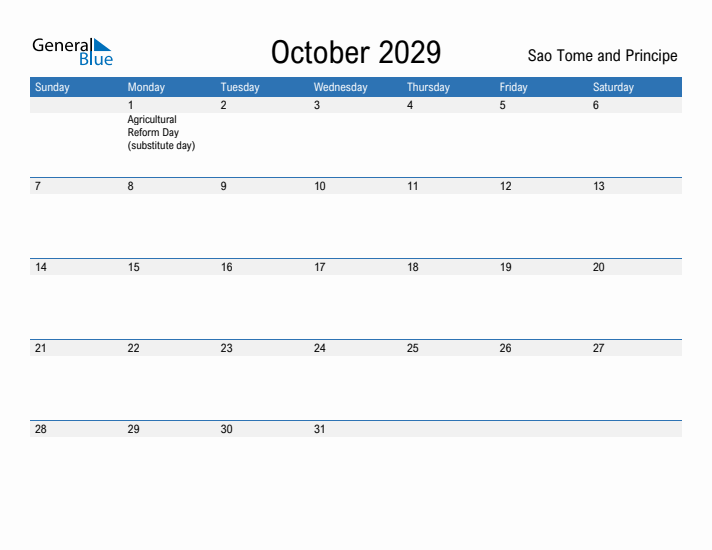 General Blue

October 2029

Sao Tome and Principe

| Sunday | Monday | Tuesday | Wednesday | Thursday | Friday | Saturday |
|---|---|---|---|---|---|---|
| | 1 Agricultural Reform Day (substitute day) | 2 | 3 | 4 | 5 | 6 |
| 7 | 8 | 9 | 10 | 11 | 12 | 13 |
| 14 | 15 | 16 | 17 | 18 | 19 | 20 |
| 21 | 22 | 23 | 24 | 25 | 26 | 27 |
| 28 | 29 | 30 | 31 | | | |